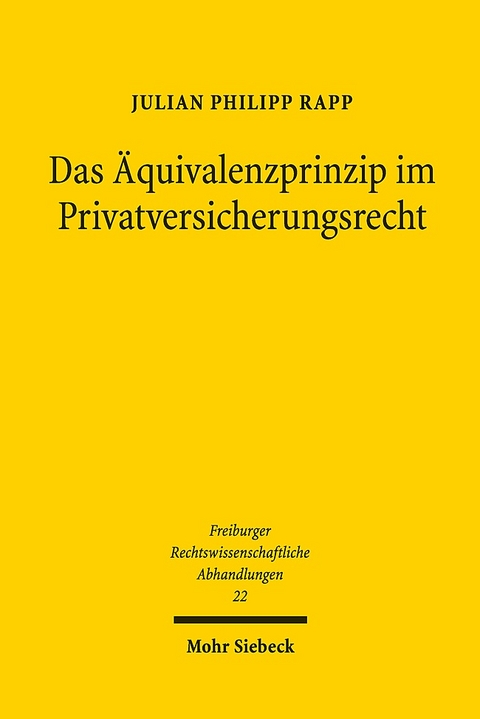 JULIAN PHILIPP RAPP

Das Äquivalenzprinzip im Privatversicherungsrecht

Freiburger Rechtswissenschaftliche Abhandlungen 22

Mohr Siebeck